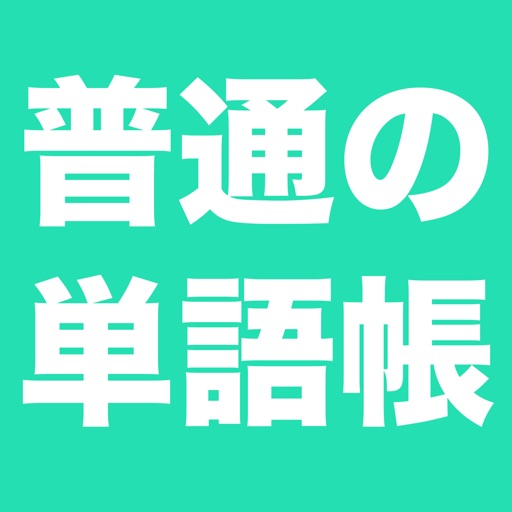 普通の
単語帳